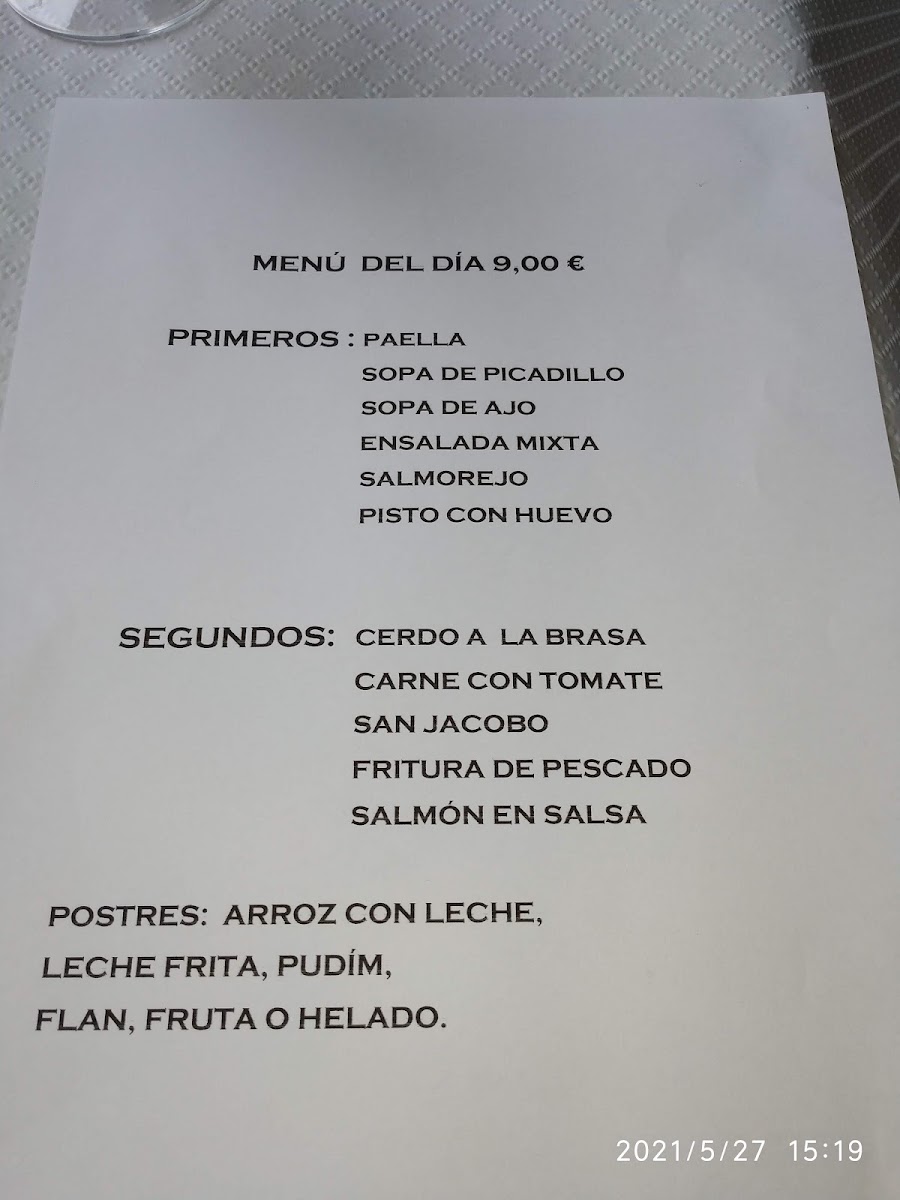 MENÚ DEL DÍA 9,00 €

PRIMEROS : PAELLA
SOPA DE PICADILLO
SOPA DE AJO
ENSALADA MIXTA
SALMOREJO
PISTO CON HUEVO

SEGUNDOS: CERDO A LA BRASA
CARNE CON TOMATE
SAN JACOBO
FRITURA DE PESCADO
SALMÓN EN SALSA

POSTRES: ARROZ CON LECHE,
LECHE FRITA, PUDÍM,
FLAN, FRUTA O HELADO.

2021/5/27 15:19